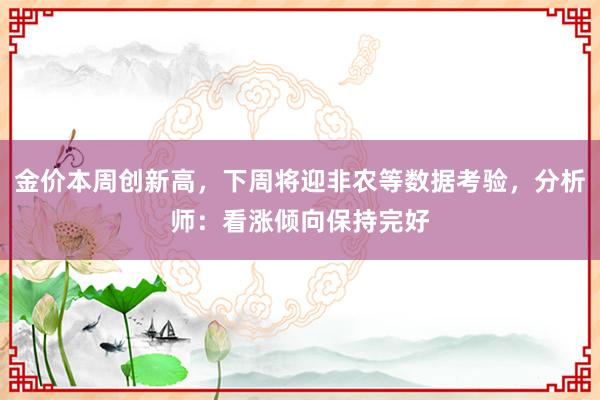 金价本周创新高，下周将迎非农等数据考验，分析师：看涨倾向保持完好